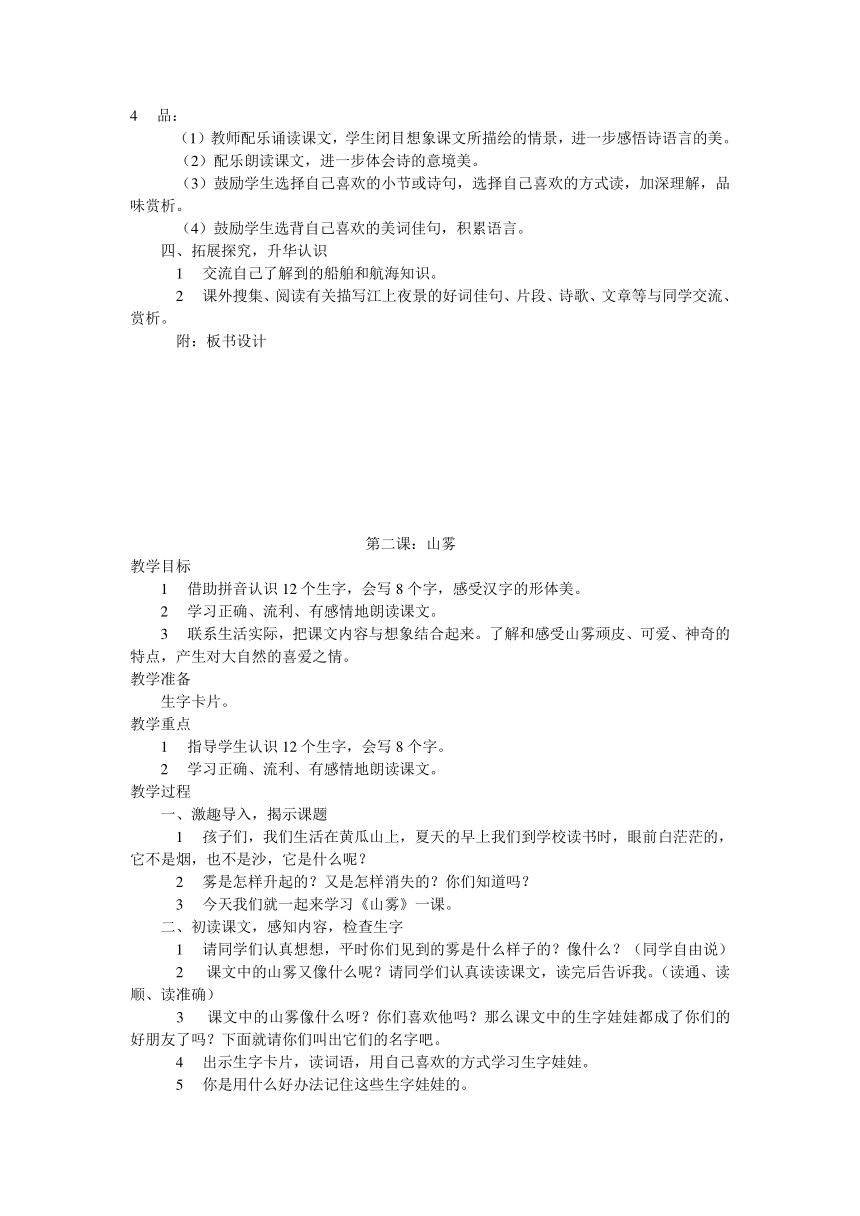 4　品：

（1）教师配乐诵读课文，学生闭目想象课文所描绘的情景，进一步感悟诗语言的美。

（2）配乐朗读课文，进一步体会诗的意境美。

（3）鼓励学生选择自己喜欢的小节或诗句，选择自己喜欢的方式读，加深理解，品味赏析。

（4）鼓励学生选背自己喜欢的美词佳句，积累语言。

四、拓展探究，升华认识

1　交流自己了解到的船舶和航海知识。

2　课外搜集、阅读有关描写江上夜景的好词佳句、片段、诗歌、文章等与同学交流、赏析。

附：板书设计

第二课：山雾

教学目标

1　借助拼音认识 12 个生字，会写 8 个字，感受汉字的形体美。

2　学习正确、流利、有感情地朗读课文。

3　联系生活实际，把课文内容与想象结合起来。了解和感受山雾顽皮、可爱、神奇的特点，产生对大自然的喜爱之情。

教学准备

生字卡片。

教学重点

1　指导学生认识 12 个生字，会写 8 个字。

2　学习正确、流利、有感情地朗读课文。

教学过程

一、激趣导入，揭示课题

1　孩子们，我们生活在黄瓜山上，夏天的早上我们到学校读书时，眼前白茫茫的，它不是烟，也不是沙，它是什么呢？

2　雾是怎样升起的？又是怎样消失的？你们知道吗？

3　今天我们就一起来学习《山雾》一课。

二、初读课文，感知内容，检查生字

1　请同学们认真想想，平时你们见到的雾是什么样子的？像什么？（同学自由说）

2　课文中的山雾又像什么呢？请同学们认真读读课文，读完后告诉我。（读通、读顺、读准确）

3　课文中的山雾像什么呀？你们喜欢他吗？那么课文中的生字娃娃都成了你们的好朋友了吗？下面就请你们叫出它们的名字吧。

4　出示生字卡片，读词语，用自己喜欢的方式学习生字娃娃。

5　你是用什么好办法记住这些生字娃娃的。